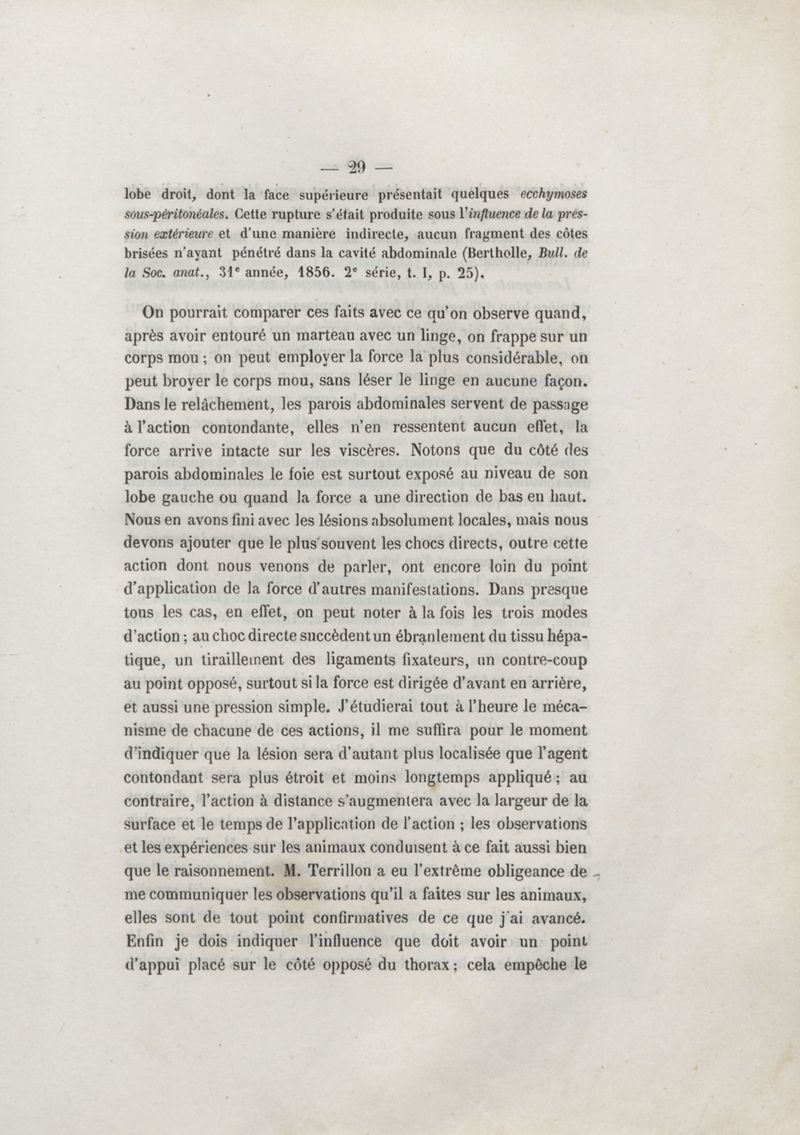 — 29 —

lobe droit, dont la face supérieure présentait quelques ecchymoses sous-péritonéales. Cette rupture s'était produite sous l'influence de la pression extérieure et d'une manière indirecte, aucun fragment des côtes brisées n'ayant pénétré dans la cavité abdominale (Bertholle, Bull. de la Soc. anat., 31e année, 1856. 2e série, t. I, p. 25).

On pourrait comparer ces faits avec ce qu'on observe quand, après avoir entouré un marteau avec un linge, on frappe sur un corps mou ; on peut employer la force la plus considérable, on peut broyer le corps mou, sans léser le linge en aucune façon. Dans le relâchement, les parois abdominales servent de passage à l'action contondante, elles n'en ressentent aucun effet, la force arrive intacte sur les viscères. Notons que du côté des parois abdominales le foie est surtout exposé au niveau de son lobe gauche ou quand la force a une direction de bas en haut. Nous en avons fini avec les lésions absolument locales, mais nous devons ajouter que le plus souvent les chocs directs, outre cette action dont nous venons de parler, ont encore loin du point d'application de la force d'autres manifestations. Dans presque tous les cas, en effet, on peut noter à la fois les trois modes d'action ; au choc directe succèdent un ébranlement du tissu hépatique, un tiraillement des ligaments fixateurs, un contre-coup au point opposé, surtout si la force est dirigée d'avant en arrière, et aussi une pression simple. J'étudierai tout à l'heure le mécanisme de chacune de ces actions, il me suffira pour le moment d'indiquer que la lésion sera d'autant plus localisée que l'agent contondant sera plus étroit et moins longtemps appliqué ; au contraire, l'action à distance s'augmentera avec la largeur de la surface et le temps de l'application de l'action ; les observations et les expériences sur les animaux conduisent à ce fait aussi bien que le raisonnement. M. Terrillon a eu l'extrême obligeance de me communiquer les observations qu'il a faites sur les animaux, elles sont de tout point confirmatives de ce que j'ai avancé. Enfin je dois indiquer l'influence que doit avoir un point d'appui placé sur le côté opposé du thorax ; cela empêche le